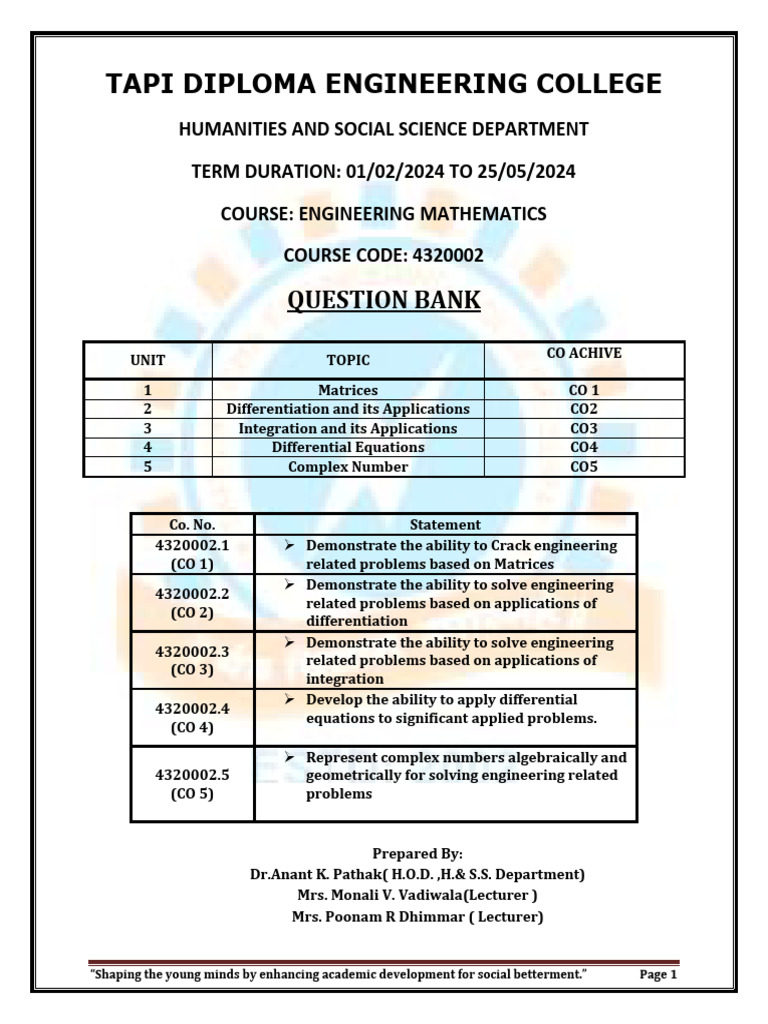 TAPI DIPLOMA ENGINEERING COLLEGE

HUMANITIES AND SOCIAL SCIENCE DEPARTMENT

TERM DURATION: 01/02/2024 TO 25/05/2024

COURSE: ENGINEERING MATHEMATICS

COURSE CODE: 4320002

QUESTION BANK

| UNIT | TOPIC | CO ACHIVE |
|---|---|---|
| 1 | Matrices | CO 1 |
| 2 | Differentiation and its Applications | CO2 |
| 3 | Integration and its Applications | CO3 |
| 4 | Differential Equations | CO4 |
| 5 | Complex Number | CO5 |

| Co. No. | Statement |
|---|---|
| 4320002.1 (CO 1) | ➢ Demonstrate the ability to Crack engineering related problems based on Matrices |
| 4320002.2 (CO 2) | ➢ Demonstrate the ability to solve engineering related problems based on applications of differentiation |
| 4320002.3 (CO 3) | ➢ Demonstrate the ability to solve engineering related problems based on applications of integration |
| 4320002.4 (CO 4) | ➢ Develop the ability to apply differential equations to significant applied problems. |
| 4320002.5 (CO 5) | ➢ Represent complex numbers algebraically and geometrically for solving engineering related problems |

Prepared By:
Dr.Anant K. Pathak( H.O.D. ,H.& S.S. Department)
Mrs. Monali V. Vadiwala(Lecturer )
Mrs. Poonam R Dhimmar ( Lecturer)

"Shaping the young minds by enhancing academic development for social betterment." Page 1